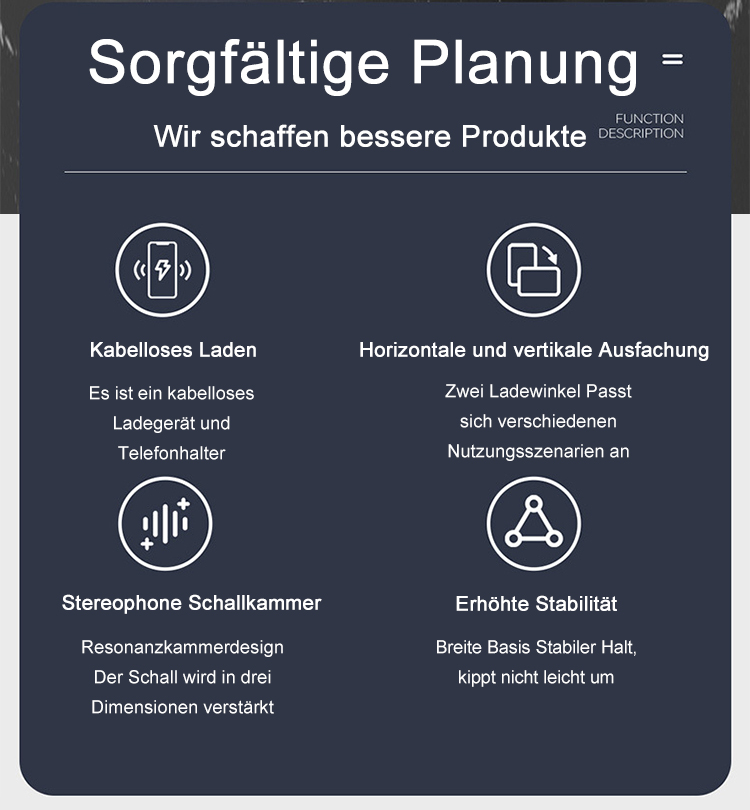 Sorgfältige Planung =

Wir schaffen bessere Produkte FUNCTION DESCRIPTION

Kabelloses Laden

Es ist ein kabelloses Ladegerät und Telefonhalter

Horizontale und vertikale Ausfachung

Zwei Ladewinkel Passt sich verschiedenen Nutzungsszenarien an

Stereophone Schallkammer

Resonanzkammerdesign Der Schall wird in drei Dimensionen verstärkt

Erhöhte Stabilität

Breite Basis Stabiler Halt, kippt nicht leicht um